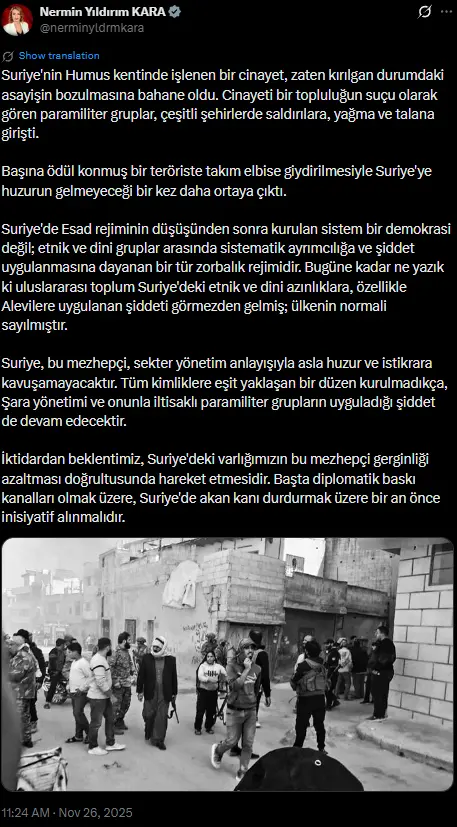 Nermin Yıldırım KARA
@nerminyldrmkara

Show translation

Suriye'nin Humus kentinde işlenen bir cinayet, zaten kırılgan durumdaki asayişin bozulmasına bahane oldu. Cinayeti bir topluluğun suçu olarak gören paramiliter gruplar, çeşitli şehirlerde saldırılara, yağma ve talana girişti.

Başına ödül konmuş bir teröriste takım elbise giydirilmesiyle Suriye'ye huzurun gelmeyeceği bir kez daha ortaya çıktı.

Suriye'de Esad rejiminin düşüşünden sonra kurulan sistem bir demokrasi değil; etnik ve dini gruplar arasında sistematik ayrımcılığa ve şiddet uygulanmasına dayanan bir tür zorbalık rejimidir. Bugüne kadar ne yazık ki uluslararası toplum Suriye'deki etnik ve dini azınlıklara, özellikle Alevilere uygulanan şiddeti görmezden gelmiş; ülkenin normali sayılmıştır.

Suriye, bu mezhepçi, sekter yönetim anlayışıyla asla huzur ve istikrara kavuşamayacaktır. Tüm kimliklere eşit yaklaşan bir düzen kurulmadıkça, Şara yönetimi ve onunla iltisaklı paramiliter grupların uyguladığı şiddet de devam edecektir.

İktidardan beklentimiz, Suriye'deki varlığımızın bu mezhepçi gerginliği azaltması doğrultusunda hareket etmesidir. Başta diplomatik baskı kanalları olmak üzere, Suriye'de akan kanı durdurmak üzere bir an önce inisiyatif alınmalıdır.

11:24 AM · Nov 26, 2025